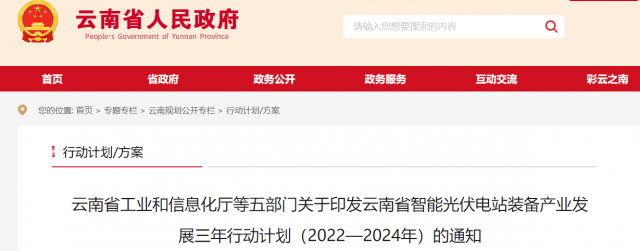 云南省人民政府
People's Government of Yunnan Province

请输入您想要搜索的内容

首页 省政府 政务公开 政务服务 互动交流 彩云之南

您的位置: 首页 > 专题专栏 > 云南规划公开专栏 > 行动计划/方案

行动计划/方案

云南省工业和信息化厅等五部门关于印发云南省智能光伏电站装备产业发展三年行动计划（2022—2024年）的通知